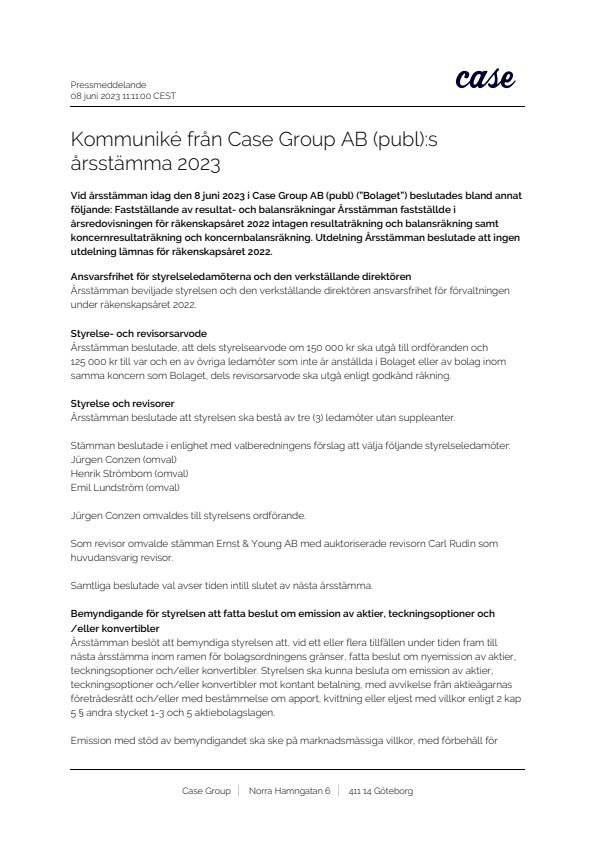 Pressmeddelande
08 juni 2023 11:11:00 CEST

case

Kommuniké från Case Group AB (publ):s årsstämma 2023

Vid årsstämman idag den 8 juni 2023 i Case Group AB (publ) ("Bolaget") beslutades bland annat följande: Fastställande av resultat- och balansräkningar Årsstämman fastställde i årsredovisningen för räkenskapsåret 2022 intagen resultaträkning och balansräkning samt koncernresultaträkning och koncernbalansräkning. Utdelning Årsstämman beslutade att ingen utdelning lämnas för räkenskapsåret 2022.

Ansvarsfrihet för styrelseledamöterna och den verkställande direktören
Årsstämman beviljade styrelsen och den verkställande direktören ansvarsfrihet för förvaltningen under räkenskapsåret 2022.

Styrelse- och revisorsarvode
Årsstämman beslutade, att dels styrelsearvode om 150 000 kr ska utgå till ordföranden och 125 000 kr till var och en av övriga ledamöter som inte är anställda i Bolaget eller av bolag inom samma koncern som Bolaget, dels revisorsarvode ska utgå enligt godkänd räkning.

Styrelse och revisorer
Årsstämman beslutade att styrelsen ska bestå av tre (3) ledamöter utan suppleanter.

Stämman beslutade i enlighet med valberedningens förslag att välja följande styrelseledamöter:
Jürgen Conzen (omval)
Henrik Strömbom (omval)
Emil Lundström (omval)

Jürgen Conzen omvaldes till styrelsens ordförande.

Som revisor omvalde stämman Ernst & Young AB med auktoriserade revisorn Carl Rudin som huvudansvarig revisor.

Samtliga beslutade val avser tiden intill slutet av nästa årsstämma.

Bemyndigande för styrelsen att fatta beslut om emission av aktier, teckningsoptioner och /eller konvertibler
Årsstämman beslöt att bemyndiga styrelsen att, vid ett eller flera tillfällen under tiden fram till nästa årsstämma inom ramen för bolagsordningens gränser, fatta beslut om nyemission av aktier, teckningsoptioner och/eller konvertibler. Styrelsen ska kunna besluta om emission av aktier, teckningsoptioner och/eller konvertibler mot kontant betalning, med avvikelse från aktieägarnas företrädesrätt och/eller med bestämmelse om apport, kvittning eller eljest med villkor enligt 2 kap 5 § andra stycket 1-3 och 5 aktiebolagslagen.

Emission med stöd av bemyndigandet ska ske på marknadsmässiga villkor, med förbehåll för

Case Group | Norra Hamngatan 6 | 411 14 Göteborg